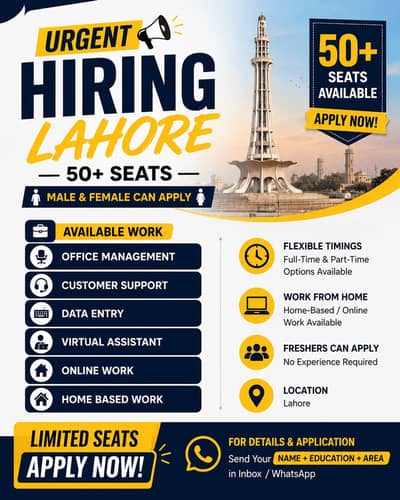 URGENT
HIRING
LAHORE
— 50+ SEATS —
MALE & FEMALE CAN APPLY

50+
SEATS
AVAILABLE
APPLY NOW!

AVAILABLE WORK
OFFICE MANAGEMENT
CUSTOMER SUPPORT
DATA ENTRY
VIRTUAL ASSISTANT
ONLINE WORK
HOME BASED WORK

FLEXIBLE TIMINGS
Full-Time & Part-Time Options Available

WORK FROM HOME
Home-Based / Online Work Available

FRESHERS CAN APPLY
No Experience Required

LOCATION
Lahore

LIMITED SEATS
APPLY NOW!

FOR DETAILS & APPLICATION
Send Your NAME + EDUCATION + AREA in Inbox / WhatsApp